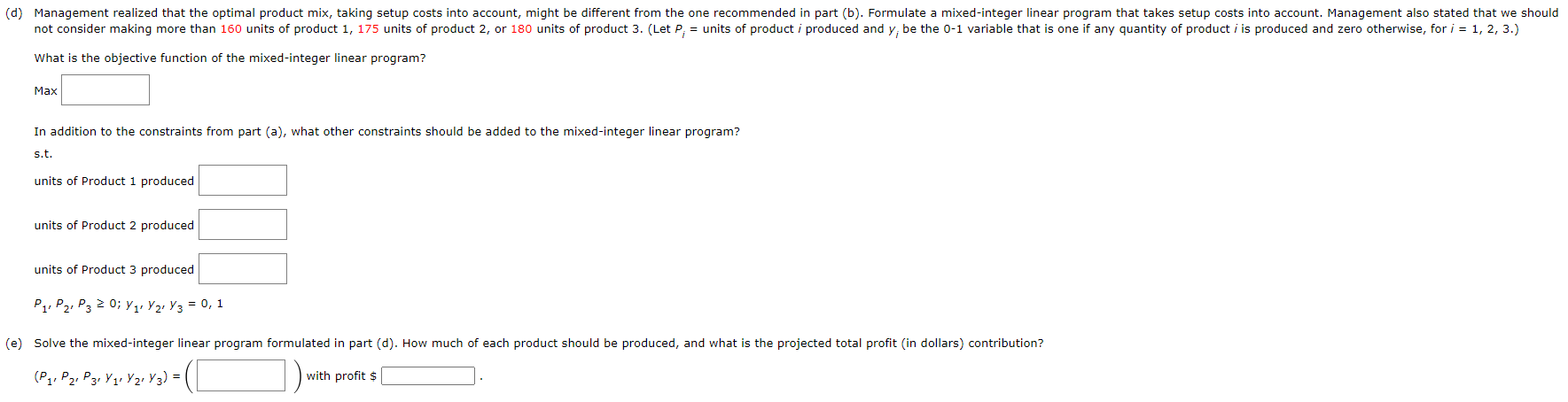 (d) Management realized that the optimal product mix, taking setup costs into account, might be different from the one recommended in part (b). Formulate a mixed-integer linear program that takes setup costs into account. Management also stated that we should not consider making more than 160 units of product 1, 175 units of product 2, or 180 units of product 3. (Let $P_i$ = units of product $i$ produced and $y_i$ be the 0-1 variable that is one if any quantity of product $i$ is produced and zero otherwise, for $i$ = 1, 2, 3.)

What is the objective function of the mixed-integer linear program?

Max

In addition to the constraints from part (a), what other constraints should be added to the mixed-integer linear program?

s.t.

units of Product 1 produced

units of Product 2 produced

units of Product 3 produced

$P_1, P_2, P_3 \geq 0; y_1, y_2, y_3 = 0, 1$

(e) Solve the mixed-integer linear program formulated in part (d). How much of each product should be produced, and what is the projected total profit (in dollars) contribution?

$(P_1, P_2, P_3, y_1, y_2, y_3) = \left( \quad \right)$ with profit $ .